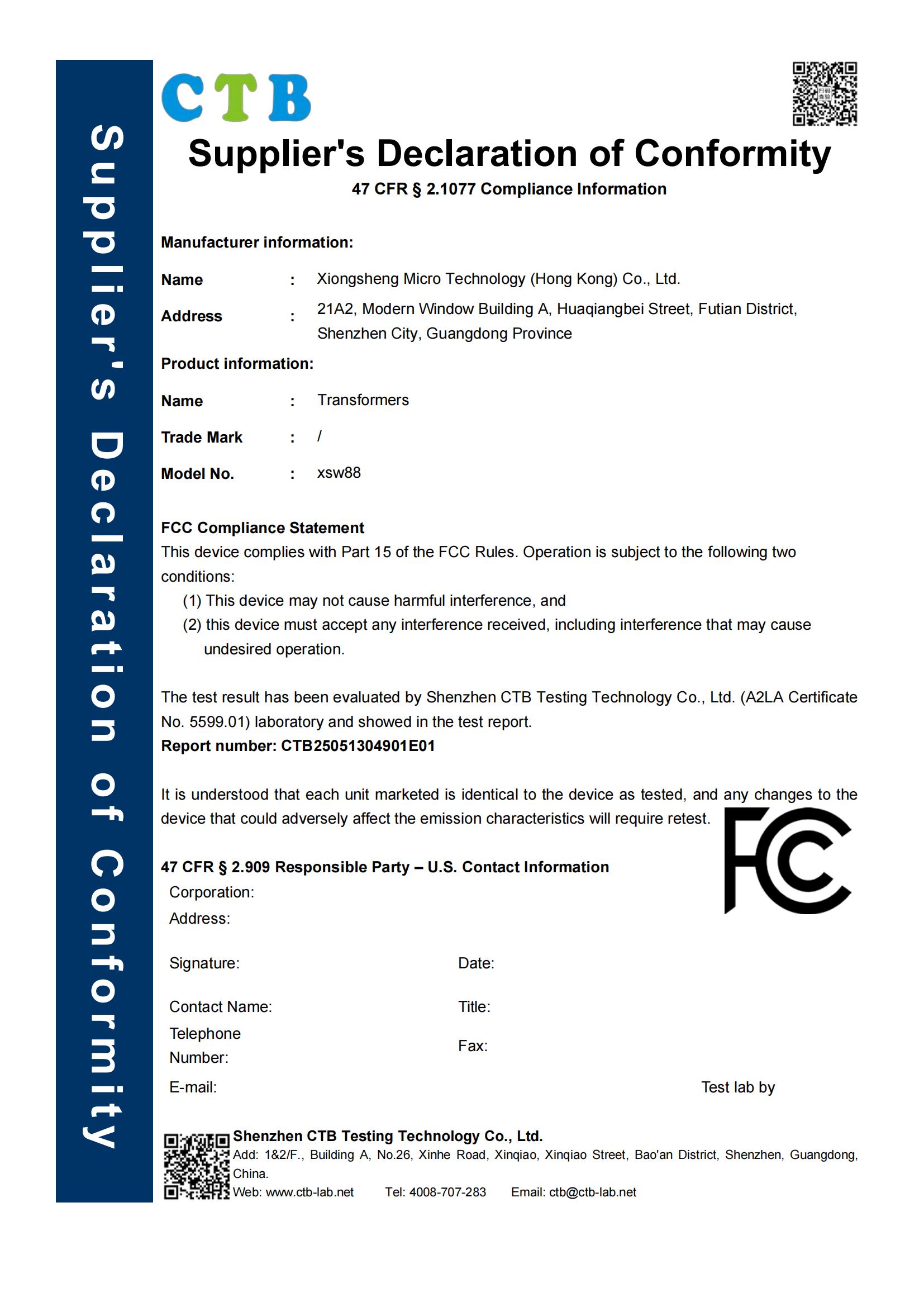 Supplier's Declaration of Conformity

CTB

Supplier's Declaration of Conformity

47 CFR § 2.1077 Compliance Information

Manufacturer information:

Name : Xiongsheng Micro Technology (Hong Kong) Co., Ltd.

Address : 21A2, Modern Window Building A, Huaqiangbei Street, Futian District, Shenzhen City, Guangdong Province

Product information:

Name : Transformers

Trade Mark : /

Model No. : xsw88

FCC Compliance Statement

This device complies with Part 15 of the FCC Rules. Operation is subject to the following two conditions:

(1) This device may not cause harmful interference, and

(2) this device must accept any interference received, including interference that may cause undesired operation.

The test result has been evaluated by Shenzhen CTB Testing Technology Co., Ltd. (A2LA Certificate No. 5599.01) laboratory and showed in the test report.

Report number: CTB25051304901E01

It is understood that each unit marketed is identical to the device as tested, and any changes to the device that could adversely affect the emission characteristics will require retest.

FC

47 CFR § 2.909 Responsible Party – U.S. Contact Information

Corporation:

Address:

Signature:

Date:

Contact Name:

Title:

Telephone Number:

Fax:

E-mail:

Test lab by

Shenzhen CTB Testing Technology Co., Ltd.

Add: 1&2/F., Building A, No.26, Xinhe Road, Xinqiao, Xinqiao Street, Bao'an District, Shenzhen, Guangdong, China.

Web: www.ctb-lab.net Tel: 4008-707-283 Email: ctb@ctb-lab.net